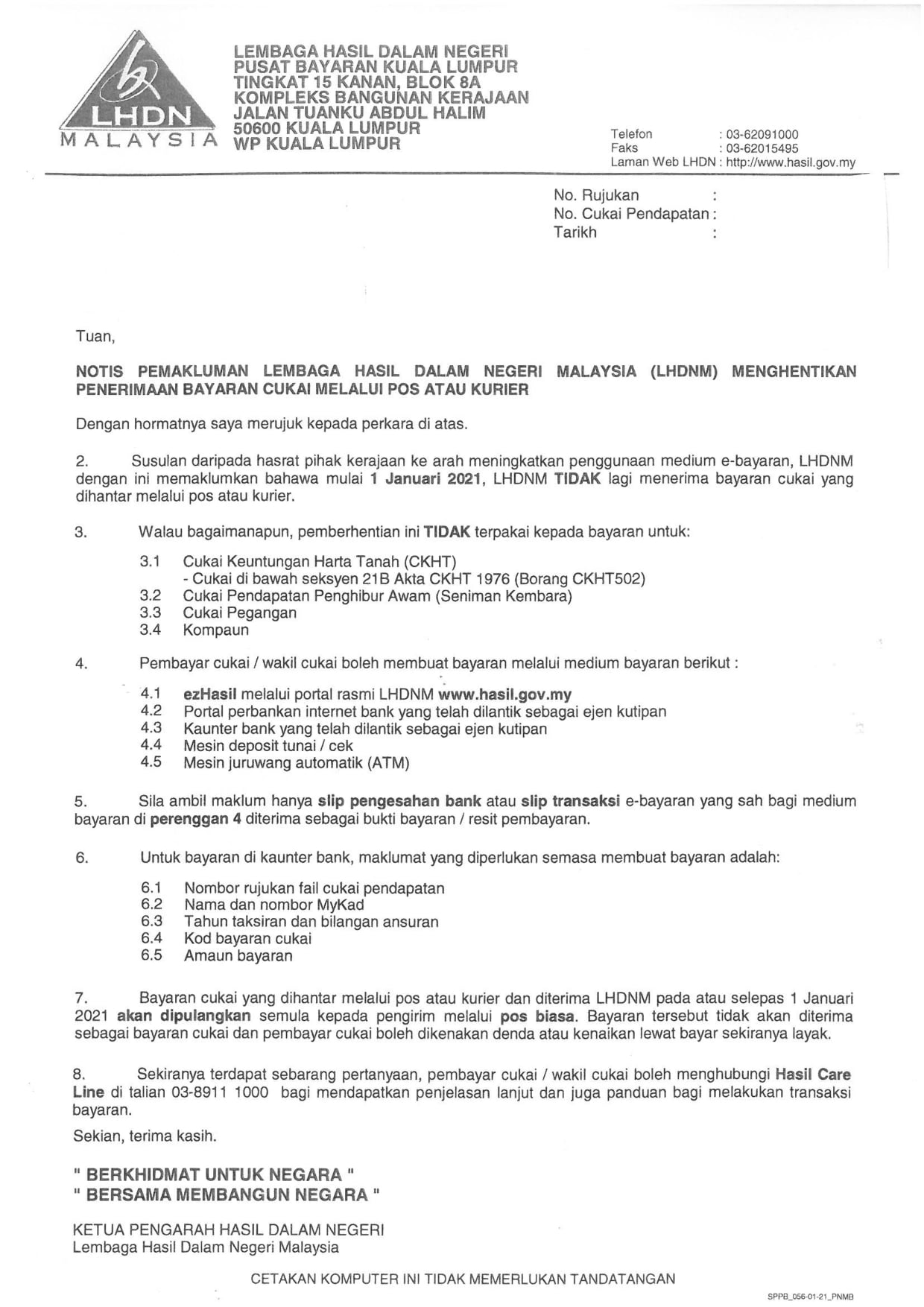 LHDN
MALAYSIA

LEMBAGA HASIL DALAM NEGERI
PUSAT BAYARAN KUALA LUMPUR
TINGKAT 15 KANAN, BLOK 8A
KOMPLEKS BANGUNAN KERAJAAN
JALAN TUANKU ABDUL HALIM
50600 KUALA LUMPUR
WP KUALA LUMPUR

Telefon : 03-62091000
Faks : 03-62015495
Laman Web LHDN : http://www.hasil.gov.my

No. Rujukan :
No. Cukai Pendapatan :
Tarikh :

Tuan,

NOTIS PEMAKLUMAN LEMBAGA HASIL DALAM NEGERI MALAYSIA (LHDNM) MENGHENTIKAN PENERIMAAN BAYARAN CUKAI MELALUI POS ATAU KURIER

Dengan hormatnya saya merujuk kepada perkara di atas.

2. Susulan daripada hasrat pihak kerajaan ke arah meningkatkan penggunaan medium e-bayaran, LHDNM dengan ini memaklumkan bahawa mulai 1 Januari 2021, LHDNM TIDAK lagi menerima bayaran cukai yang dihantar melalui pos atau kurier.

3. Walau bagaimanapun, pemberhentian ini TIDAK terpakai kepada bayaran untuk:

3.1 Cukai Keuntungan Harta Tanah (CKHT)
- Cukai di bawah seksyen 21B Akta CKHT 1976 (Borang CKHT502)
3.2 Cukai Pendapatan Penghibur Awam (Seniman Kembara)
3.3 Cukai Pegangan
3.4 Kompaun

4. Pembayar cukai / wakil cukai boleh membuat bayaran melalui medium bayaran berikut :

4.1 ezHasil melalui portal rasmi LHDNM www.hasil.gov.my
4.2 Portal perbankan internet bank yang telah dilantik sebagai ejen kutipan
4.3 Kaunter bank yang telah dilantik sebagai ejen kutipan
4.4 Mesin deposit tunai / cek
4.5 Mesin juruwang automatik (ATM)

5. Sila ambil maklum hanya slip pengesahan bank atau slip transaksi e-bayaran yang sah bagi medium bayaran di perenggan 4 diterima sebagai bukti bayaran / resit pembayaran.

6. Untuk bayaran di kaunter bank, maklumat yang diperlukan semasa membuat bayaran adalah:

6.1 Nombor rujukan fail cukai pendapatan
6.2 Nama dan nombor MyKad
6.3 Tahun taksiran dan bilangan ansuran
6.4 Kod bayaran cukai
6.5 Amaun bayaran

7. Bayaran cukai yang dihantar melalui pos atau kurier dan diterima LHDNM pada atau selepas 1 Januari 2021 akan dipulangkan semula kepada pengirim melalui pos biasa. Bayaran tersebut tidak akan diterima sebagai bayaran cukai dan pembayar cukai boleh dikenakan denda atau kenaikan lewat bayar sekiranya layak.

8. Sekiranya terdapat sebarang pertanyaan, pembayar cukai / wakil cukai boleh menghubungi Hasil Care Line di talian 03-8911 1000 bagi mendapatkan penjelasan lanjut dan juga panduan bagi melakukan transaksi bayaran.

Sekian, terima kasih.

" BERKHIDMAT UNTUK NEGARA "
" BERSAMA MEMBANGUN NEGARA "

KETUA PENGARAH HASIL DALAM NEGERI
Lembaga Hasil Dalam Negeri Malaysia

CETAKAN KOMPUTER INI TIDAK MEMERLUKAN TANDATANGAN

SPPB_056-01-21_PNMB